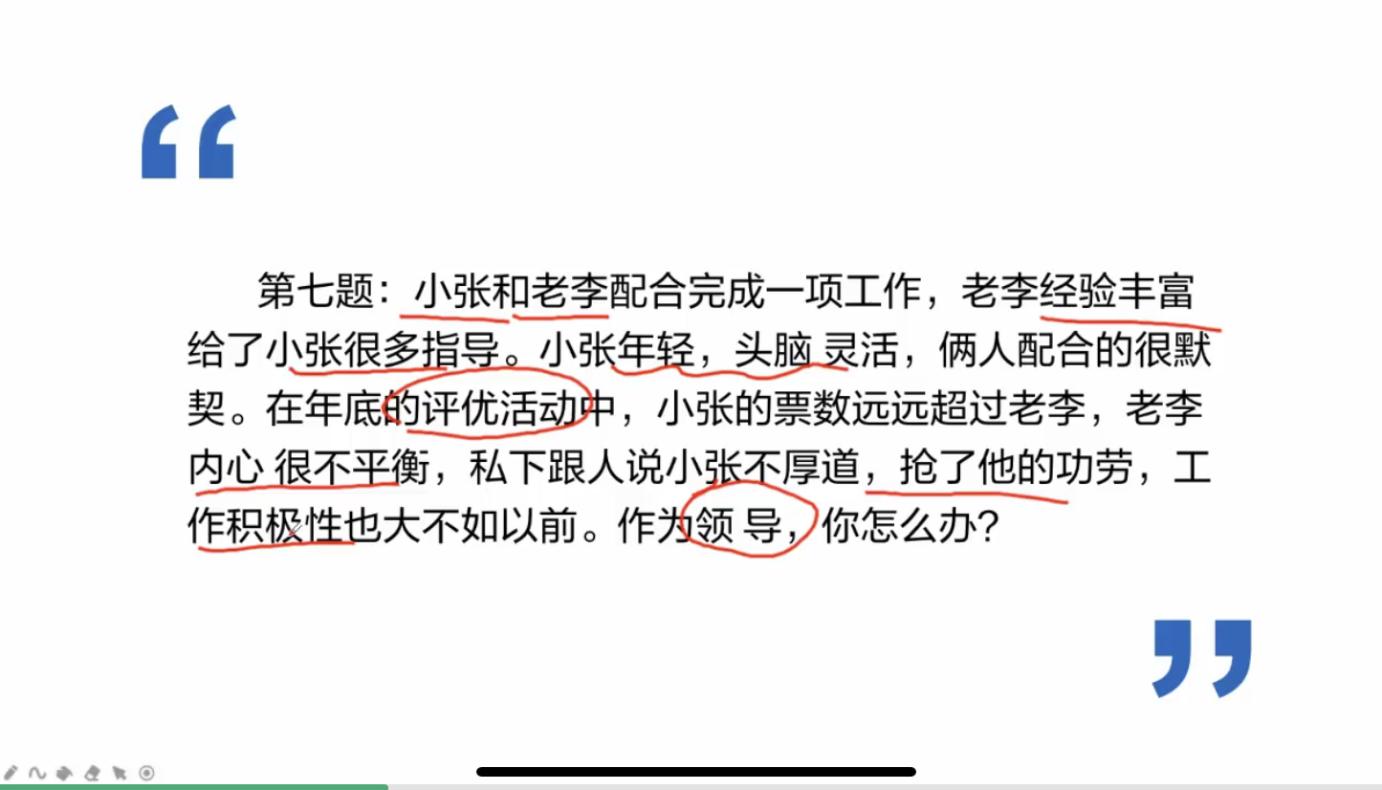 “

第七题：小张和老李配合完成一项工作，老李经验丰富给了小张很多指导。小张年轻，头脑 灵活，俩人配合的很默契。在年底的评优活动中，小张的票数远远超过老李，老李内心 很不平衡，私下跟人说小张不厚道，抢了他的功劳，工作积极性也大不如以前。作为领 导，你怎么办？

”